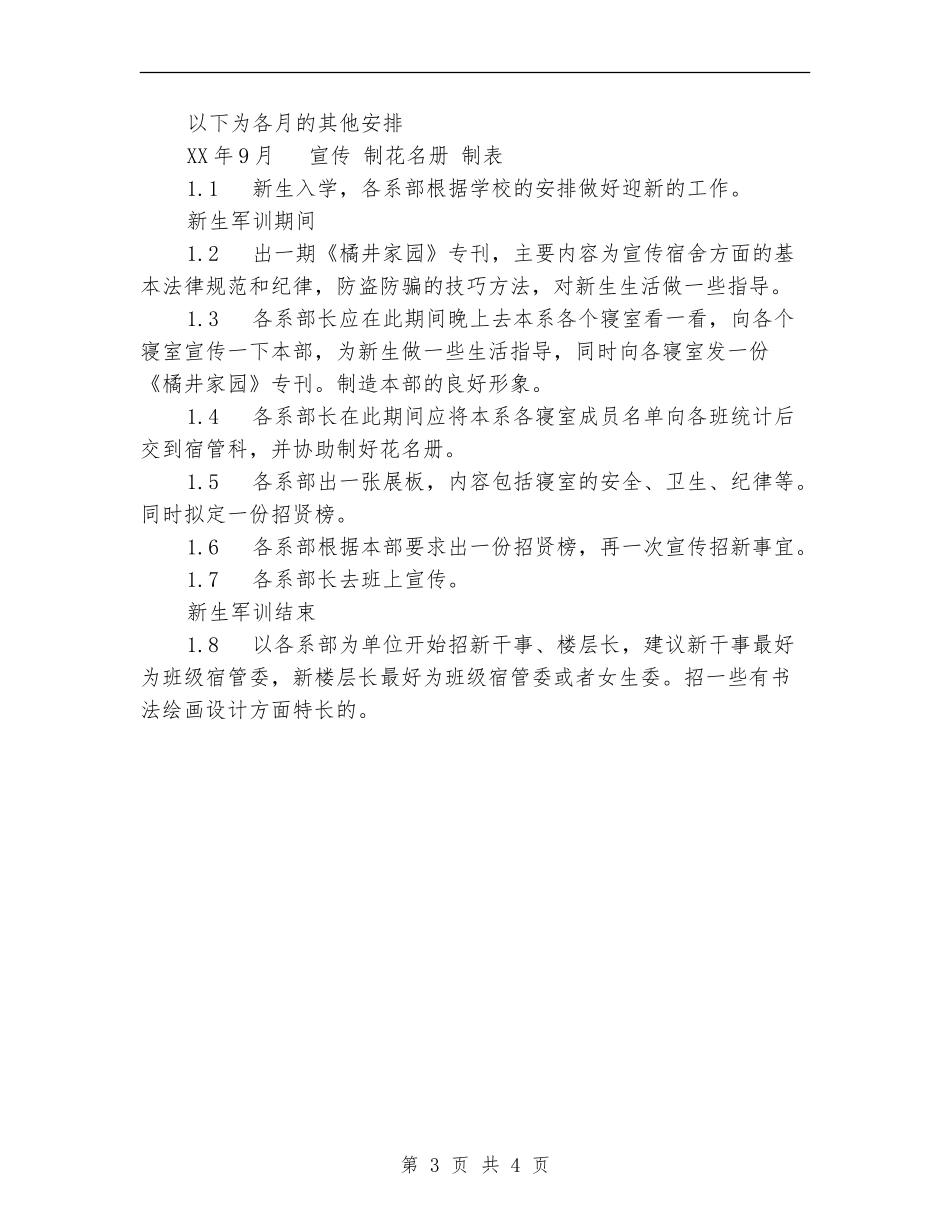 以下为各月的其他安排

XX年9月　　宣传 制花名册 制表

1.1　新生入学，各系部根据学校的安排做好迎新的工作。

新生军训期间

1.2　出一期《橘井家园》专刊，主要内容为宣传宿舍方面的基本法律规范和纪律，防盗防骗的技巧方法，对新生生活做一些指导。

1.3　各系部长应在此期间晚上去本系各个寝室看一看，向各个寝室宣传一下本部，为新生做一些生活指导，同时向各寝室发一份《橘井家园》专刊。制造本部的良好形象。

1.4　各系部长在此期间应将本系各寝室成员名单向各班统计后交到宿管科，并协助制好花名册。

1.5　各系部出一张展板，内容包括寝室的安全、卫生、纪律等。同时拟定一份招贤榜。

1.6　各系部根据本部要求出一份招贤榜，再一次宣传招新事宜。

1.7　各系部长去班上宣传。

新生军训结束

1.8　以各系部为单位开始招新干事、楼层长，建议新干事最好为班级宿管委，新楼层长最好为班级宿管委或者女生委。招一些有书法绘画设计方面特长的。

第 3 页 共 4 页